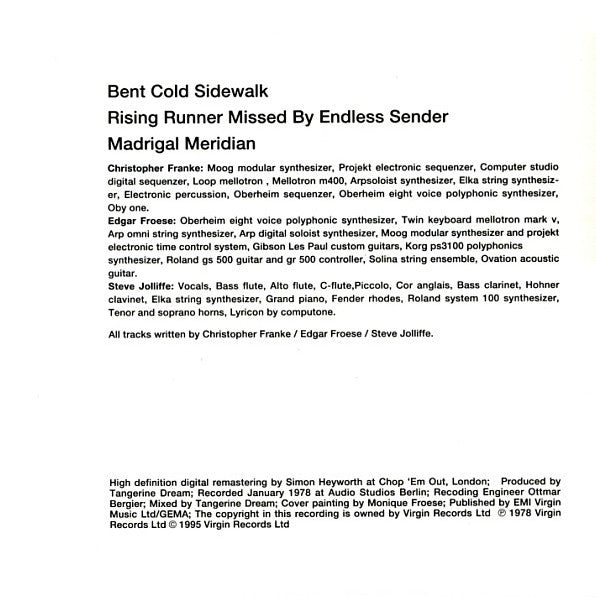 Bent Cold Sidewalk

Rising Runner Missed By Endless Sender

Madrigal Meridian

Christopher Franke: Moog modular synthesizer, Projekt electronic sequenzer, Computer studio digital sequenzer, Loop mellotron , Mellotron m400, Arpsoloist synthesizer, Elka string synthesizer, Electronic percussion, Oberheim sequenzer, Oberheim eight voice polyphonic synthesizer, Oby one.
Edgar Froese: Oberheim eight voice polyphonic synthesizer, Twin keyboard mellotron mark v, Arp omni string synthesizer, Arp digital soloist synthesizer, Moog modular synthesizer and projekt electronic time control system, Gibson Les Paul custom guitars, Korg ps3100 polyphonics synthesizer, Roland gs 500 guitar and gr 500 controller, Solina string ensemble, Ovation acoustic guitar.
Steve Jolliffe: Vocals, Bass flute, Alto flute, C-flute,Piccolo, Cor anglais, Bass clarinet, Hohner clavinet, Elka string synthesizer, Grand piano, Fender rhodes, Roland system 100 synthesizer, Tenor and soprano horns, Lyricon by computone.

All tracks written by Christopher Franke / Edgar Froese / Steve Jolliffe.

High definition digital remastering by Simon Heyworth at Chop 'Em Out, London; Produced by Tangerine Dream; Recorded January 1978 at Audio Studios Berlin; Recoding Engineer Ottmar Bergier; Mixed by Tangerine Dream; Cover painting by Monique Froese; Published by EMI Virgin Music Ltd/GEMA; The copyright in this recording is owned by Virgin Records Ltd ℗ 1978 Virgin Records Ltd © 1995 Virgin Records Ltd